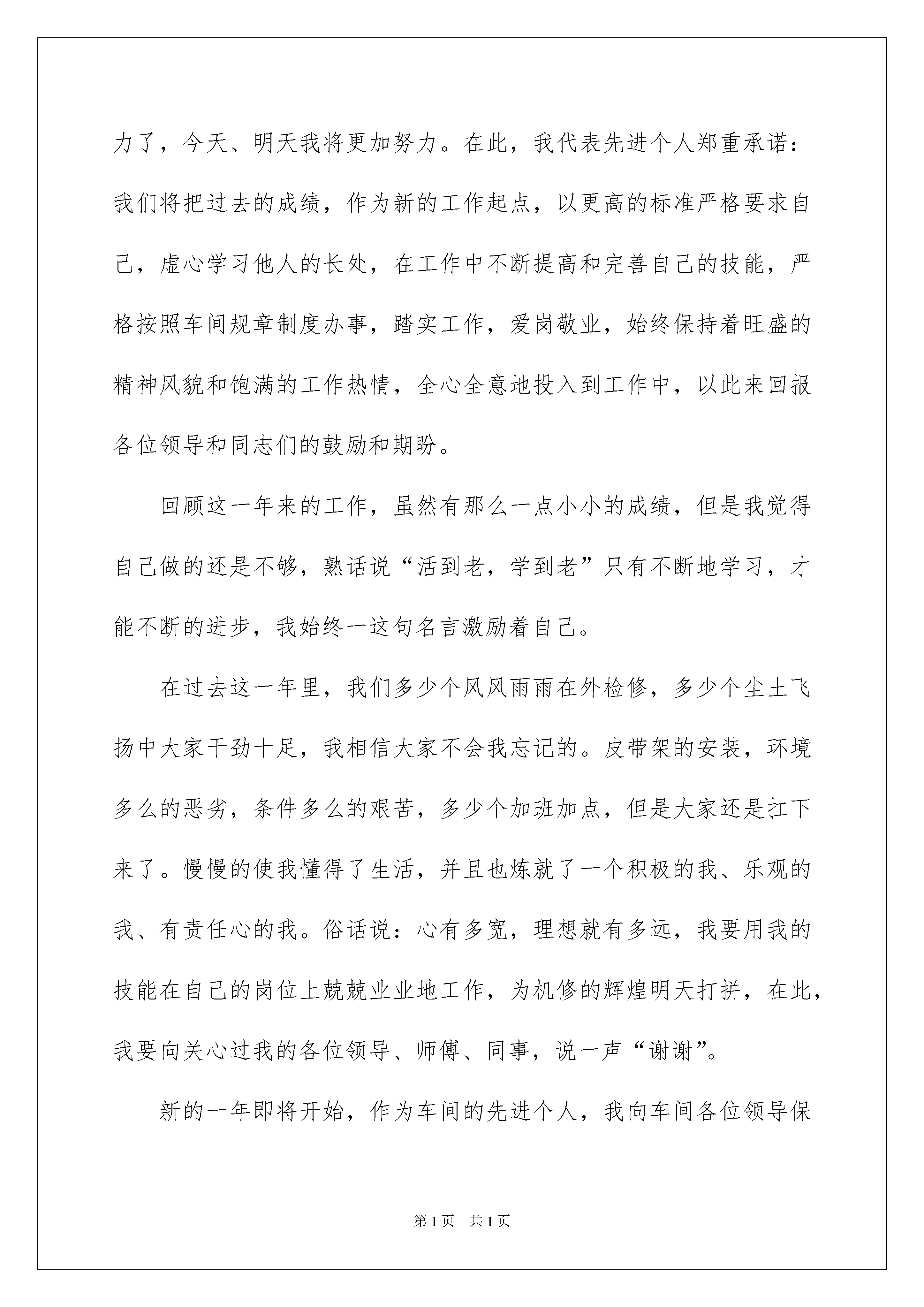 力了，今天、明天我将更加努力。在此，我代表先进个人郑重承诺：我们将把过去的成绩，作为新的工作起点，以更高的标准严格要求自己，虚心学习他人的长处，在工作中不断提高和完善自己的技能，严格按照车间规章制度办事，踏实工作，爱岗敬业，始终保持着旺盛的精神风貌和饱满的工作热情，全心全意地投入到工作中，以此来回报各位领导和同志们的鼓励和期盼。

回顾这一年来的工作，虽然有那么一点小小的成绩，但是我觉得自己做的还是不够，熟话说“活到老，学到老”只有不断地学习，才能不断的进步，我始终一这句名言激励着自己。

在过去这一年里，我们多少个风风雨雨在外检修，多少个尘土飞扬中大家干劲十足，我相信大家不会我忘记的。皮带架的安装，环境多么的恶劣，条件多么的艰苦，多少个加班加点，但是大家还是扛下来了。慢慢的使我懂得了生活，并且也炼就了一个积极的我、乐观的我、有责任心的我。俗话说：心有多宽，理想就有多远，我要用我的技能在自己的岗位上兢兢业业地工作，为机修的辉煌明天打拼，在此，我要向关心过我的各位领导、师傅、同事，说一声“谢谢”。

新的一年即将开始，作为车间的先进个人，我向车间各位领导保

第1页 共1页